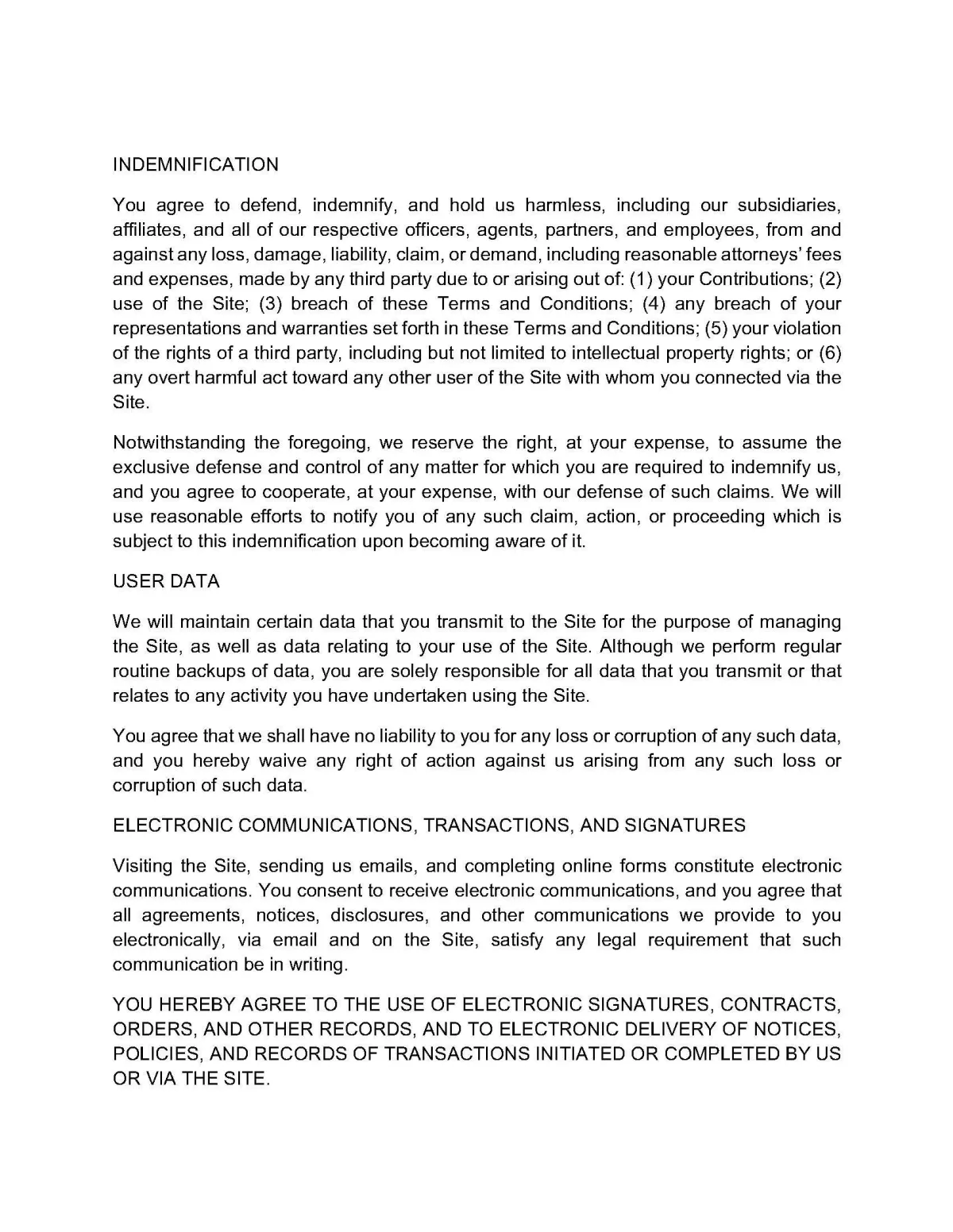 INDEMNIFICATION

You agree to defend, indemnify, and hold us harmless, including our subsidiaries, affiliates, and all of our respective officers, agents, partners, and employees, from and against any loss, damage, liability, claim, or demand, including reasonable attorneys' fees and expenses, made by any third party due to or arising out of: (1) your Contributions; (2) use of the Site; (3) breach of these Terms and Conditions; (4) any breach of your representations and warranties set forth in these Terms and Conditions; (5) your violation of the rights of a third party, including but not limited to intellectual property rights; or (6) any overt harmful act toward any other user of the Site with whom you connected via the Site.

Notwithstanding the foregoing, we reserve the right, at your expense, to assume the exclusive defense and control of any matter for which you are required to indemnify us, and you agree to cooperate, at your expense, with our defense of such claims. We will use reasonable efforts to notify you of any such claim, action, or proceeding which is subject to this indemnification upon becoming aware of it.

USER DATA

We will maintain certain data that you transmit to the Site for the purpose of managing the Site, as well as data relating to your use of the Site. Although we perform regular routine backups of data, you are solely responsible for all data that you transmit or that relates to any activity you have undertaken using the Site.

You agree that we shall have no liability to you for any loss or corruption of any such data, and you hereby waive any right of action against us arising from any such loss or corruption of such data.

ELECTRONIC COMMUNICATIONS, TRANSACTIONS, AND SIGNATURES

Visiting the Site, sending us emails, and completing online forms constitute electronic communications. You consent to receive electronic communications, and you agree that all agreements, notices, disclosures, and other communications we provide to you electronically, via email and on the Site, satisfy any legal requirement that such communication be in writing.

YOU HEREBY AGREE TO THE USE OF ELECTRONIC SIGNATURES, CONTRACTS, ORDERS, AND OTHER RECORDS, AND TO ELECTRONIC DELIVERY OF NOTICES, POLICIES, AND RECORDS OF TRANSACTIONS INITIATED OR COMPLETED BY US OR VIA THE SITE.